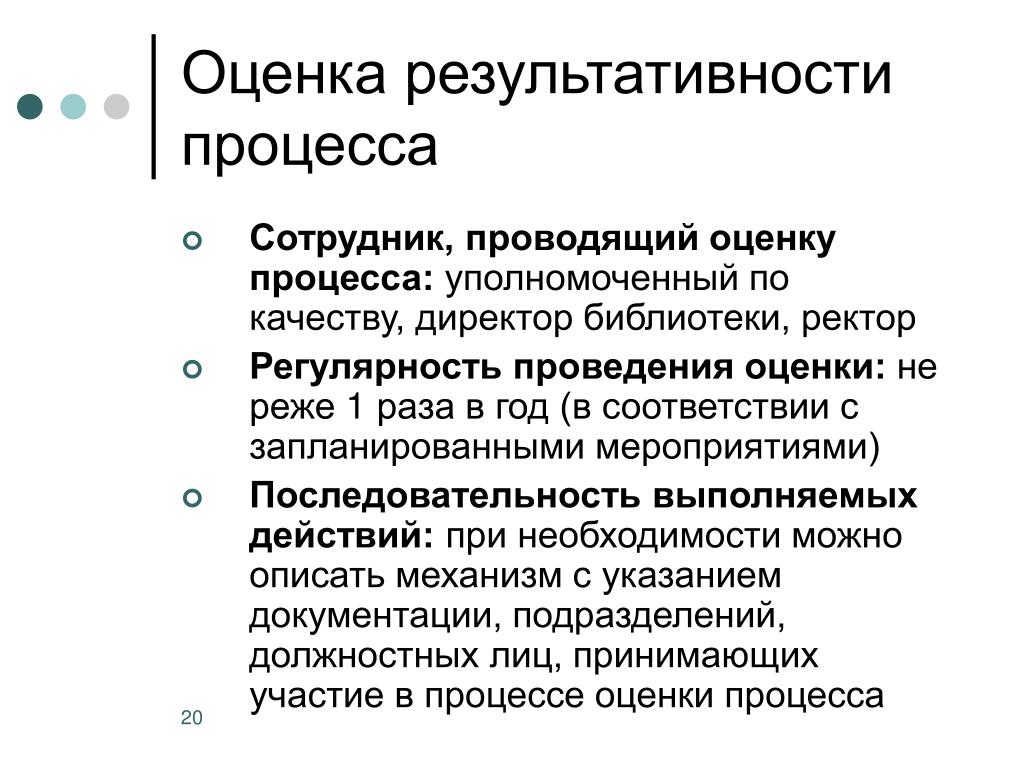 Оценка результативности процесса

Сотрудник, проводящий оценку процесса: уполномоченный по качеству, директор библиотеки, ректор

Регулярность проведения оценки: не реже 1 раза в год (в соответствии с запланированными мероприятиями)

Последовательность выполняемых действий: при необходимости можно описать механизм с указанием документации, подразделений, должностных лиц, принимающих участие в процессе оценки процесса

20